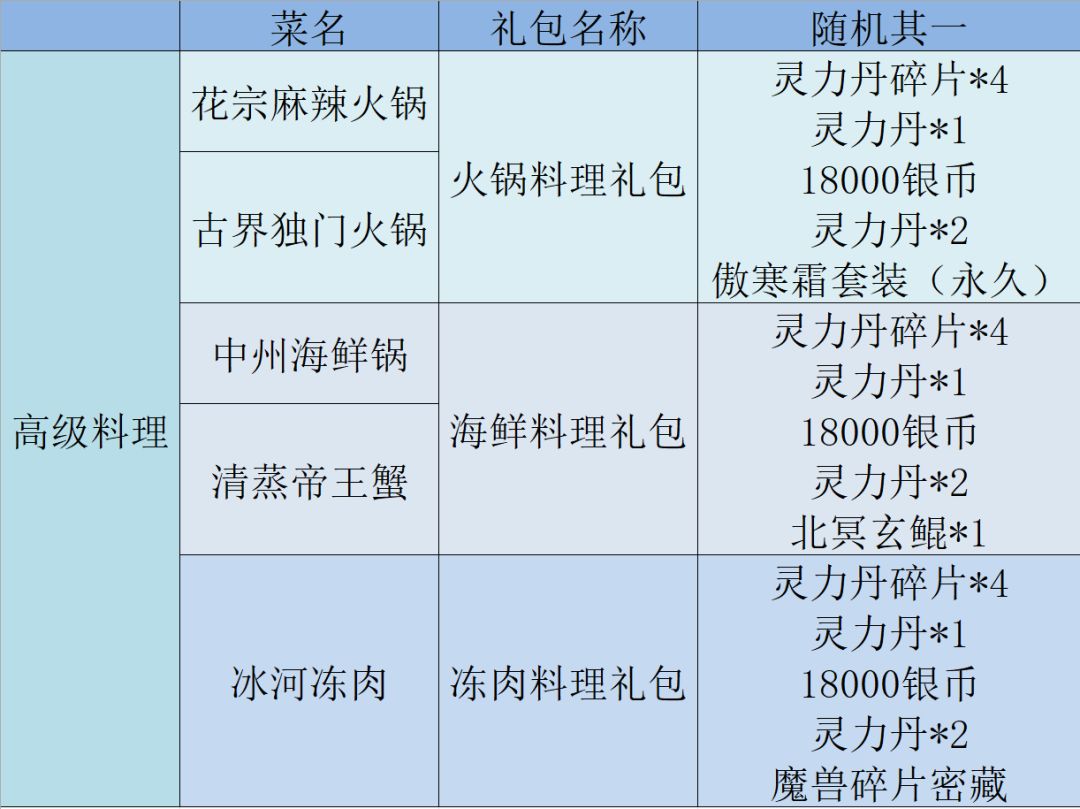 |  | 菜名 | 礼包名称 | 随机其一 |
|---|---|---|---|
| 高级料理 | 花宗麻辣火锅 | 火锅料理礼包 | 灵力丹碎片*4 灵力丹*1 18000银币 灵力丹*2 傲寒霜套装（永久） |
|  | 古界独门火锅 |  |  |
|  | 中州海鲜锅 | 海鲜料理礼包 | 灵力丹碎片*4 灵力丹*1 18000银币 灵力丹*2 北冥玄鲲*1 |
|  | 清蒸帝王蟹 |  |  |
|  | 冰河冻肉 | 冻肉料理礼包 | 灵力丹碎片*4 灵力丹*1 18000银币 灵力丹*2 魔兽碎片密藏 |